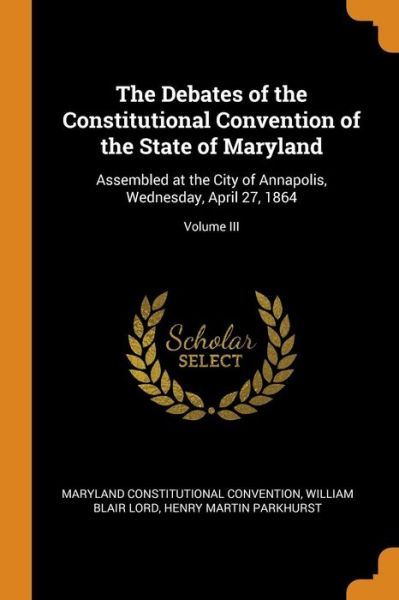 The Debates of the Constitutional Convention of the State of Maryland

Assembled at the City of Annapolis, Wednesday, April 27, 1864

Volume III

Scholar
SELECT

MARYLAND CONSTITUTIONAL CONVENTION, WILLIAM BLAIR LORD, HENRY MARTIN PARKHURST